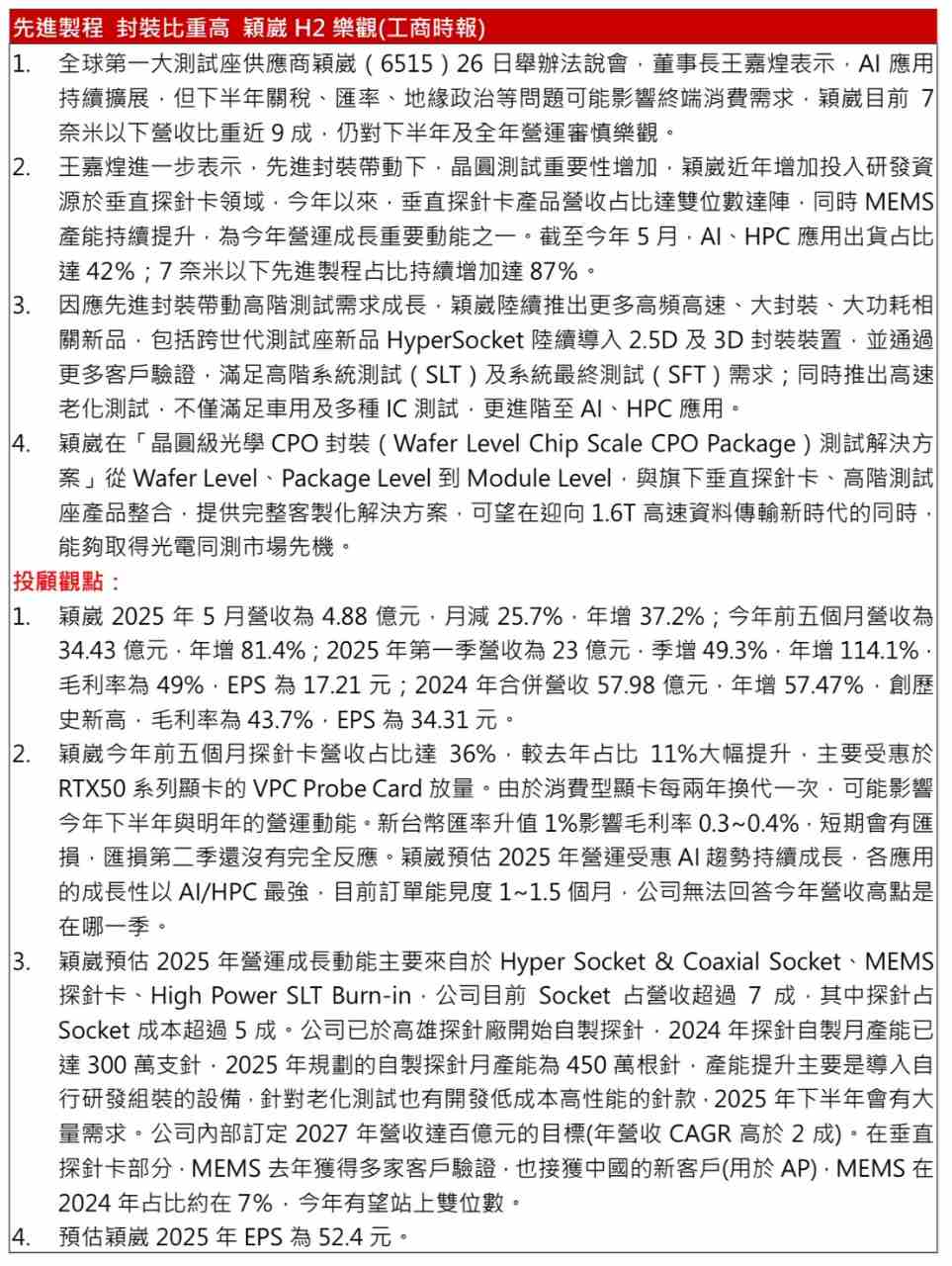 先進製程 封裝比重高 穎崴 H2 樂觀(工商時報)

1. 全球第一大測試座供應商穎崴（6515）26 日舉辦法說會，董事長王嘉煌表示，AI 應用持續擴展，但下半年關稅、匯率、地緣政治等問題可能影響終端消費需求，穎崴目前 7 奈米以下營收比重近 9 成，仍對下半年及全年營運審慎樂觀。

2. 王嘉煌進一步表示，先進封裝帶動下，晶圓測試重要性增加，穎崴近年增加投入研發資源於垂直探針卡領域，今年以來，垂直探針卡產品營收占比達雙位數達陣，同時 MEMS 產能持續提升，為今年營運成長重要動能之一。截至今年 5 月，AI、HPC 應用出貨占比達 42%；7 奈米以下先進製程占比持續增加達 87%。

3. 因應先進封裝帶動高階測試需求成長，穎崴陸續推出更多高頻高速、大封裝、大功耗相關新品，包括跨世代測試座新品 HyperSocket 陸續導入 2.5D 及 3D 封裝裝置，並通過更多客戶驗證，滿足高階系統測試（SLT）及系統最終測試（SFT）需求；同時推出高速老化測試，不僅滿足車用及多種 IC 測試，更進階至 AI、HPC 應用。

4. 穎崴在「晶圓級光學 CPO 封裝（Wafer Level Chip Scale CPO Package）測試解決方案」從 Wafer Level、Package Level 到 Module Level，與旗下垂直探針卡、高階測試座產品整合，提供完整客製化解決方案，可望在迎向 1.6T 高速資料傳輸新時代的同時，能夠取得光電同測市場先機。

投顧觀點：

1. 穎崴 2025 年 5 月營收為 4.88 億元，月減 25.7%，年增 37.2%；今年前五個月營收為 34.43 億元，年增 81.4%；2025 年第一季營收為 23 億元，季增 49.3%，年增 114.1%，毛利率為 49%，EPS 為 17.21 元；2024 年合併營收 57.98 億元，年增 57.47%，創歷史新高，毛利率為 43.7%，EPS 為 34.31 元。

2. 穎崴今年前五個月探針卡營收占比達 36%，較去年占比 11%大幅提升，主要受惠於 RTX50 系列顯卡的 VPC Probe Card 放量。由於消費型顯卡每兩年換代一次，可能影響今年下半年與明年的營運動能。新台幣匯率升值 1%影響毛利率 0.3~0.4%，短期會有匯損，匯損第二季還沒有完全反應。穎崴預估 2025 年營運受惠 AI 趨勢持續成長，各應用的成長性以 AI/HPC 最強，目前訂單能見度 1~1.5 個月，公司無法回答今年營收高點是在哪一季。

3. 穎崴預估 2025 年營運成長動能主要來自於 Hyper Socket & Coaxial Socket、MEMS 探針卡、High Power SLT Burn-in，公司目前 Socket 占營收超過 7 成，其中探針占 Socket 成本超過 5 成。公司已於高雄探針廠開始自製探針，2024 年探針自製月產能已達 300 萬支針，2025 年規劃的自製探針月產能為 450 萬根針，產能提升主要是導入自行研發組裝的設備，針對老化測試也有開發低成本高性能的針款，2025 年下半年會有大量需求。公司內部訂定 2027 年營收達百億元的目標(年營收 CAGR 高於 2 成)。在垂直探針卡部分，MEMS 去年獲得多家客戶驗證，也接獲中國的新客戶(用於 AP)，MEMS 在 2024 年占比約在 7%，今年有望站上雙位數。

4. 預估穎崴 2025 年 EPS 為 52.4 元。